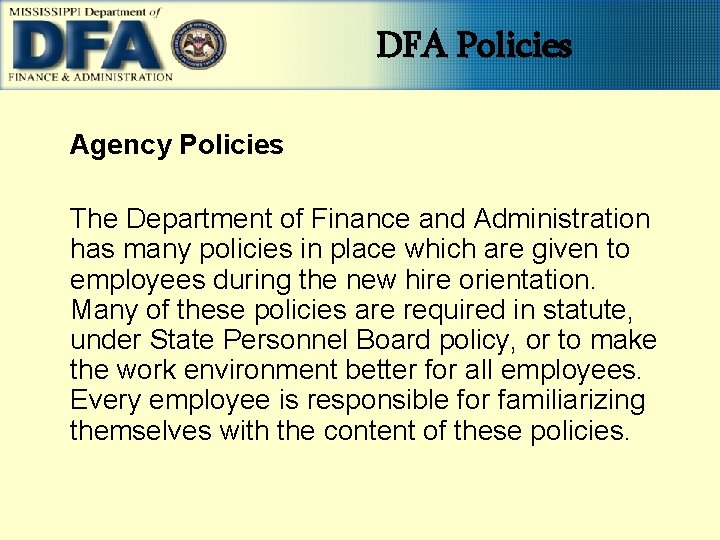 MISSISSIPPI Department of
DFA
FINANCE & ADMINISTRATION

DFA Policies

Agency Policies

The Department of Finance and Administration has many policies in place which are given to employees during the new hire orientation. Many of these policies are required in statute, under State Personnel Board policy, or to make the work environment better for all employees. Every employee is responsible for familiarizing themselves with the content of these policies.